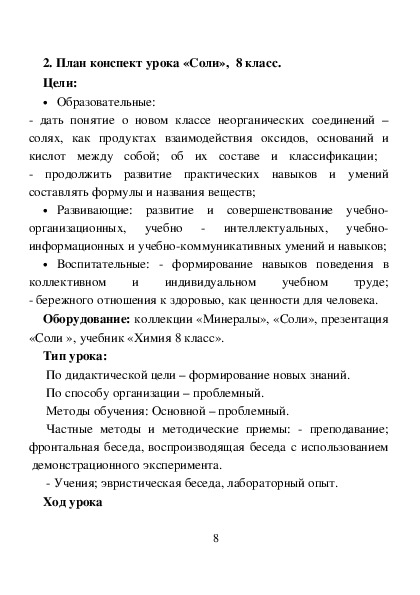 2. План конспект урока «Соли», 8 класс.

Цели:

• Образовательные:

- дать понятие о новом классе неорганических соединений – солях, как продуктах взаимодействия оксидов, оснований и кислот между собой; об их составе и классификации;
- продолжить развитие практических навыков и умений составлять формулы и названия веществ;

• Развивающие: развитие и совершенствование учебно-организационных, учебно - интеллектуальных, учебно-информационных и учебно-коммуникативных умений и навыков;

• Воспитательные: - формирование навыков поведения в коллективном и индивидуальном учебном труде;
- бережного отношения к здоровью, как ценности для человека.

Оборудование: коллекции «Минералы», «Соли», презентация «Соли », учебник «Химия 8 класс».

Тип урока:

По дидактической цели – формирование новых знаний.

По способу организации – проблемный.

Методы обучения: Основной – проблемный.

Частные методы и методические приемы: - преподавание; фронтальная беседа, воспроизводящая беседа с использованием демонстрационного эксперимента.

- Учения; эвристическая беседа, лабораторный опыт.

Ход урока

8